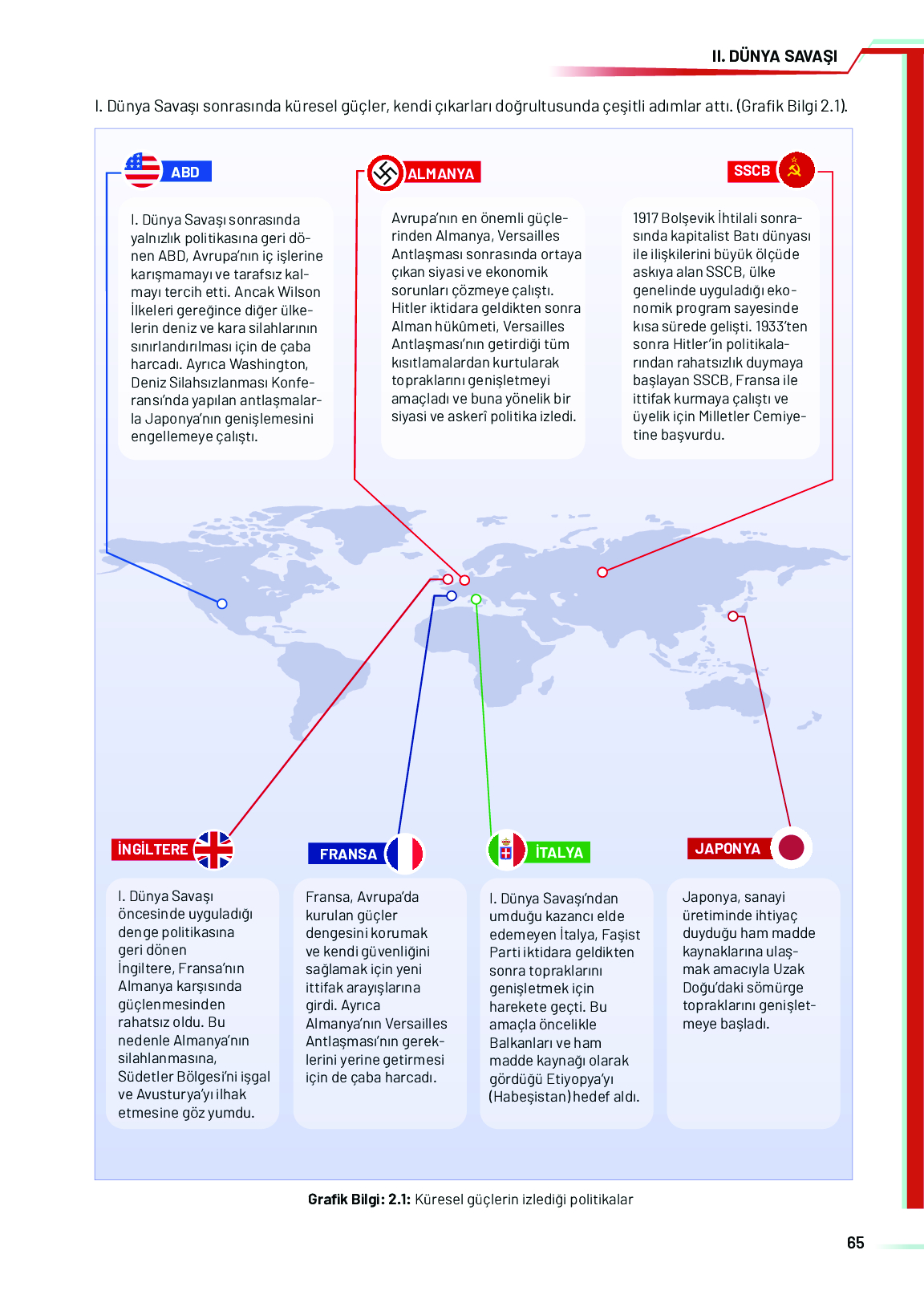 II. DÜNYA SAVAŞI

I. Dünya Savaşı sonrasında küresel güçler, kendi çıkarları doğrultusunda çeşitli adımlar attı. (Grafik Bilgi 2.1).

ABD

I. Dünya Savaşı sonrasında yalnızlık politikasına geri dönen ABD, Avrupa'nın iç işlerine karışmamayı ve tarafsız kalmayı tercih etti. Ancak Wilson İlkeleri gereğince diğer ülkelerin deniz ve kara silahlarının sınırlandırılması için de çaba harcadı. Ayrıca Washington, Deniz Silahsızlanması Konferansı'nda yapılan antlaşmalarla Japonya'nın genişlemesini engellemeye çalıştı.

ALMANYA

Avrupa'nın en önemli güçlerinden Almanya, Versailles Antlaşması sonrasında ortaya çıkan siyasi ve ekonomik sorunları çözmeye çalıştı. Hitler iktidara geldikten sonra Alman hükûmeti, Versailles Antlaşması'nın getirdiği tüm kısıtlamalardan kurtularak topraklarını genişletmeyi amaçladı ve buna yönelik bir siyasi ve askerî politika izledi.

SSCB

1917 Bolşevik İhtilali sonrasında kapitalist Batı dünyası ile ilişkilerini büyük ölçüde askıya alan SSCB, ülke genelinde uyguladığı ekonomik program sayesinde kısa sürede gelişti. 1933'ten sonra Hitler'in politikalarından rahatsızlık duymaya başlayan SSCB, Fransa ile ittifak kurmaya çalıştı ve üyelik için Milletler Cemiyetine başvurdu.

İNGİLTERE

I. Dünya Savaşı öncesinde uyguladığı denge politikasına geri dönen İngiltere, Fransa'nın Almanya karşısında güçlenmesinden rahatsız oldu. Bu nedenle Almanya'nın silahlanmasına, Südetler Bölgesi'ni işgal ve Avusturya'yı ilhak etmesine göz yumdu.

FRANSA

Fransa, Avrupa'da kurulan güçler dengesini korumak ve kendi güvenliğini sağlamak için yeni ittifak arayışlarına girdi. Ayrıca Almanya'nın Versailles Antlaşması'nın gereklerini yerine getirmesi için de çaba harcadı.

İTALYA

I. Dünya Savaşı'ndan umduğu kazancı elde edemeyen İtalya, Faşist Parti iktidara geldikten sonra topraklarını genişletmek için harekete geçti. Bu amaçla öncelikle Balkanları ve ham madde kaynağı olarak gördüğü Etiyopya'yı (Habeşistan) hedef aldı.

JAPONYA

Japonya, sanayi üretiminde ihtiyaç duyduğu ham madde kaynaklarına ulaşmak amacıyla Uzak Doğu'daki sömürge topraklarını genişletmeye başladı.

Grafik Bilgi: 2.1: Küresel güçlerin izlediği politikalar

65